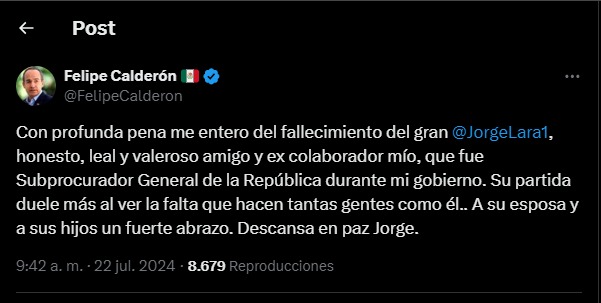 Post

Felipe Calderón 🇲🇽
@FelipeCalderon

Con profunda pena me entero del fallecimiento del gran @JorgeLara1, honesto, leal y valeroso amigo y ex colaborador mío, que fue Subprocurador General de la República durante mi gobierno. Su partida duele más al ver la falta que hacen tantas gentes como él.. A su esposa y a sus hijos un fuerte abrazo. Descansa en paz Jorge.

9:42 a. m. · 22 jul. 2024 · 8.679 Reproducciones